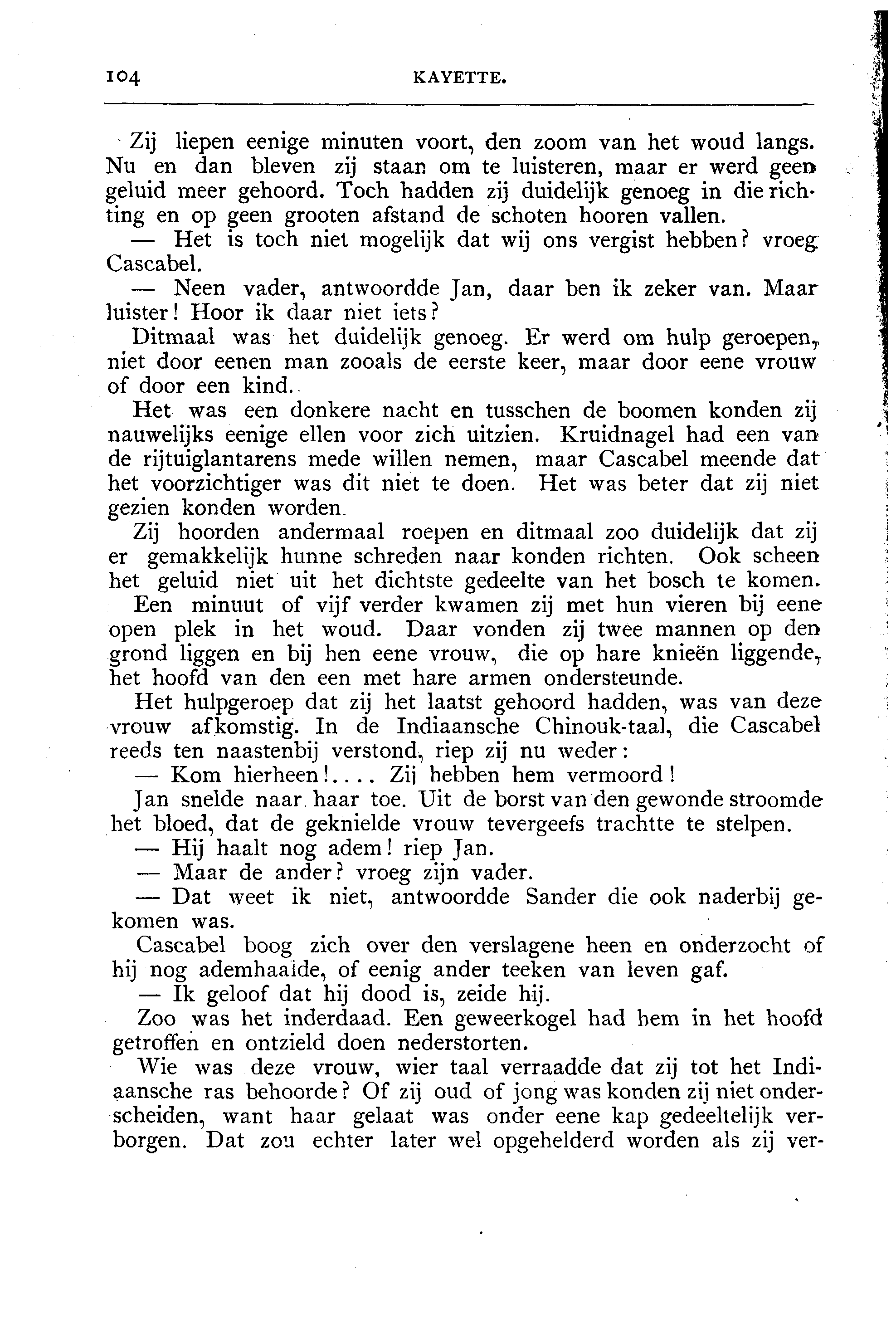 104 KAYETTE.

Zij liepen eenige minuten voort, den zoom van het woud langs. Nu en dan bleven zij staan om te luisteren, maar er werd geen geluid meer gehoord. Toch hadden zij duidelijk genoeg in die richting en op geen grooten afstand de schoten hooren vallen.

— Het is toch niet mogelijk dat wij ons vergist hebben? vroeg Cascabel.

— Neen vader, antwoordde Jan, daar ben ik zeker van. Maar luister! Hoor ik daar niet iets?

Ditmaal was het duidelijk genoeg. Er werd om hulp geroepen, niet door eenen man zooals de eerste keer, maar door eene vrouw of door een kind.

Het was een donkere nacht en tusschen de boomen konden zij nauwelijks eenige ellen voor zich uitzien. Kruidnagel had een van de rijtuiglantarens mede willen nemen, maar Cascabel meende dat het voorzichtiger was dit niet te doen. Het was beter dat zij niet gezien konden worden.

Zij hoorden andermaal roepen en ditmaal zoo duidelijk dat zij er gemakkelijk hunne schreden naar konden richten. Ook scheen het geluid niet uit het dichtste gedeelte van het bosch te komen.

Een minuut of vijf verder kwamen zij met hun vieren bij eene open plek in het woud. Daar vonden zij twee mannen op den grond liggen en bij hen eene vrouw, die op hare knieën liggende, het hoofd van den een met hare armen ondersteunde.

Het hulpgeroep dat zij het laatst gehoord hadden, was van deze vrouw afkomstig. In de Indiaansche Chinouk-taal, die Cascabel reeds ten naastenbij verstond, riep zij nu weder:

— Kom hierheen!.... Zij hebben hem vermoord!

Jan snelde naar haar toe. Uit de borst van den gewonde stroomde het bloed, dat de geknielde vrouw tevergeefs trachtte te stelpen.

— Hij haalt nog adem! riep Jan.

— Maar de ander? vroeg zijn vader.

— Dat weet ik niet, antwoordde Sander die ook naderbij gekomen was.

Cascabel boog zich over den verslagene heen en onderzocht of hij nog ademhaalde, of eenig ander teeken van leven gaf.

— Ik geloof dat hij dood is, zeide hij.

Zoo was het inderdaad. Een geweerkogel had hem in het hoofd getroffen en ontzield doen nederstorten.

Wie was deze vrouw, wier taal verraadde dat zij tot het Indiaansche ras behoorde? Of zij oud of jong was konden zij niet onderscheiden, want haar gelaat was onder eene kap gedeeltelijk verborgen. Dat zou echter later wel opgehelderd worden als zij ver-